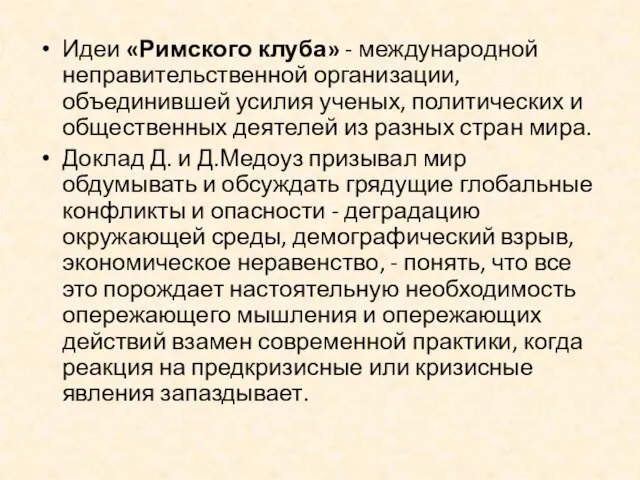 • Идеи «Римского клуба» - международной неправительственной организации, объединившей усилия ученых, политических и общественных деятелей из разных стран мира.

• Доклад Д. и Д.Медоуз призывал мир обдумывать и обсуждать грядущие глобальные конфликты и опасности - деградацию окружающей среды, демографический взрыв, экономическое неравенство, - понять, что все это порождает настоятельную необходимость опережающего мышления и опережающих действий взамен современной практики, когда реакция на предкризисные или кризисные явления запаздывает.